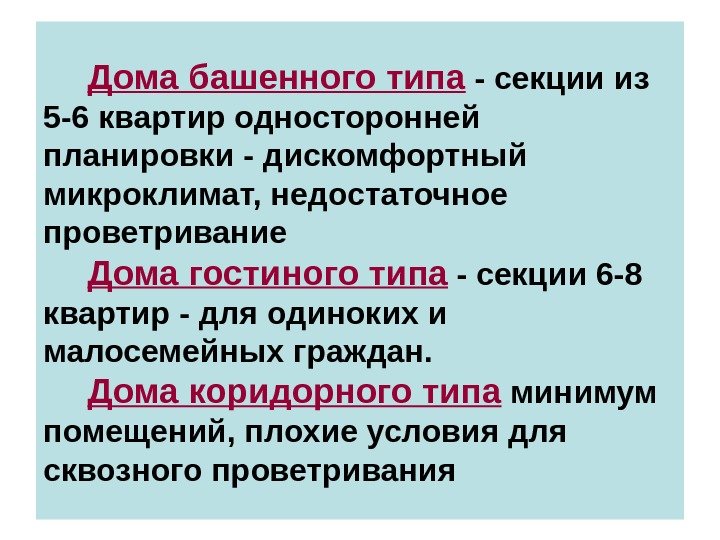 Дома башенного типа - секции из 5-6 квартир односторонней планировки - дискомфортный микроклимат, недостаточное проветривание

Дома гостиного типа - секции 6-8 квартир - для одиноких и малосемейных граждан.

Дома коридорного типа минимум помещений, плохие условия для сквозного проветривания